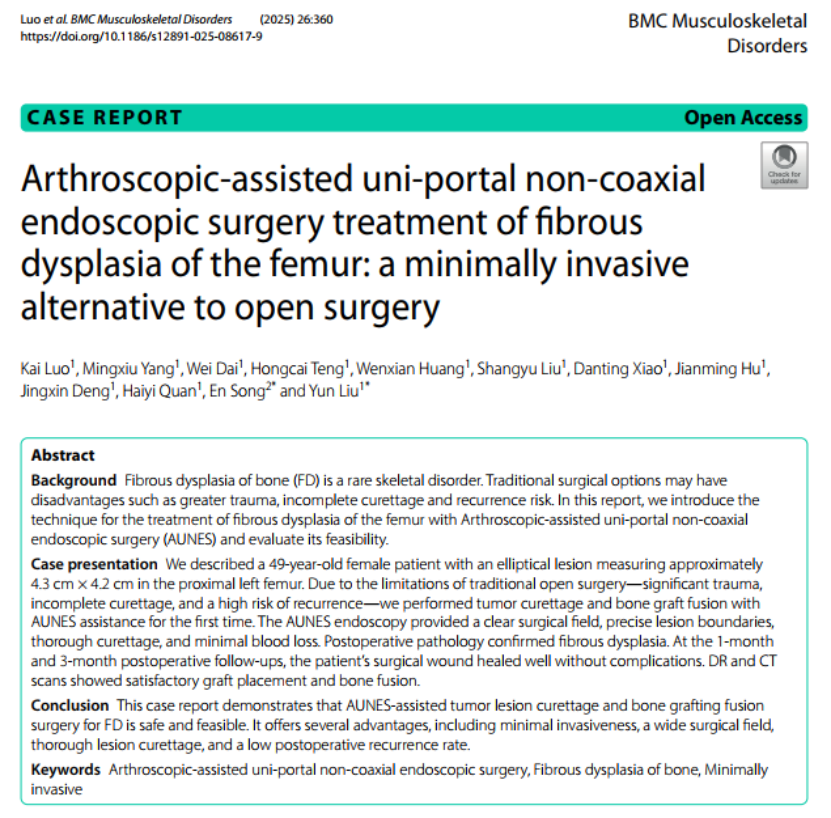 Luo et al. BMC Musculoskeletal Disorders (2025) 26:360
https://doi.org/10.1186/s12891-025-08617-9

BMC Musculoskeletal Disorders

CASE REPORT

Open Access

Check for updates

Arthroscopic-assisted uni-portal non-coaxial endoscopic surgery treatment of fibrous dysplasia of the femur: a minimally invasive alternative to open surgery

Kai Luo$^1$, Mingxiu Yang$^1$, Wei Dai$^1$, Hongcai Teng$^1$, Wenxian Huang$^1$, Shangyu Liu$^1$, Danting Xiao$^1$, Jianming Hu$^1$, Jingxin Deng$^1$, Haiyi Quan$^1$, En Song$^{2*}$ and Yun Liu$^{1*}$

Abstract

Background Fibrous dysplasia of bone (FD) is a rare skeletal disorder. Traditional surgical options may have disadvantages such as greater trauma, incomplete curettage and recurrence risk. In this report, we introduce the technique for the treatment of fibrous dysplasia of the femur with Arthroscopic-assisted uni-portal non-coaxial endoscopic surgery (AUNES) and evaluate its feasibility.

Case presentation We described a 49-year-old female patient with an elliptical lesion measuring approximately 4.3 cm × 4.2 cm in the proximal left femur. Due to the limitations of traditional open surgery—significant trauma, incomplete curettage, and a high risk of recurrence—we performed tumor curettage and bone graft fusion with AUNES assistance for the first time. The AUNES endoscopy provided a clear surgical field, precise lesion boundaries, thorough curettage, and minimal blood loss. Postoperative pathology confirmed fibrous dysplasia. At the 1-month and 3-month postoperative follow-ups, the patient's surgical wound healed well without complications. DR and CT scans showed satisfactory graft placement and bone fusion.

Conclusion This case report demonstrates that AUNES-assisted tumor lesion curettage and bone grafting fusion surgery for FD is safe and feasible. It offers several advantages, including minimal invasiveness, a wide surgical field, thorough lesion curettage, and a low postoperative recurrence rate.

Keywords Arthroscopic-assisted uni-portal non-coaxial endoscopic surgery, Fibrous dysplasia of bone, Minimally invasive